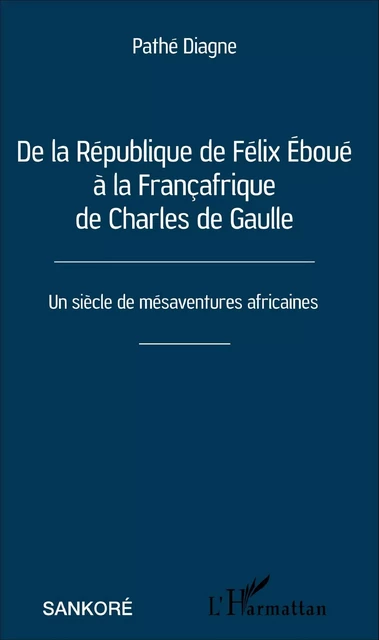 Pathé Diagne

De la République de Félix Éboué
à la Françafrique
de Charles de Gaulle

Un siècle de mésaventures africaines

SANKORÉ

L'Harmattan